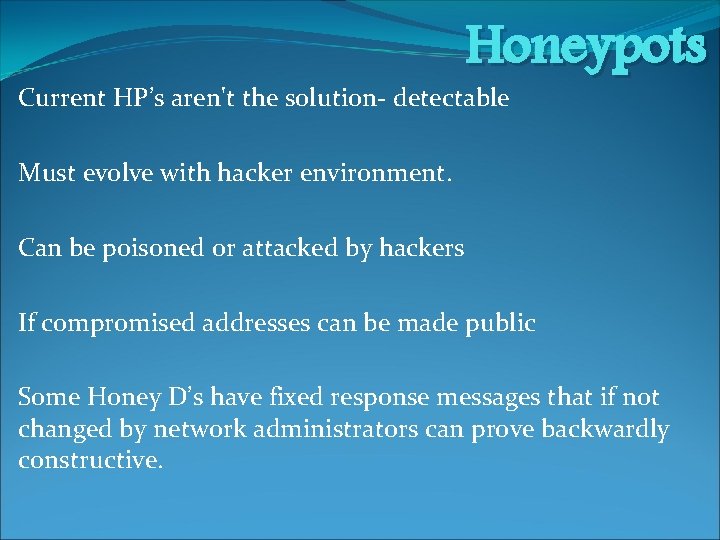 Honeypots

Current HP's aren't the solution- detectable

Must evolve with hacker environment.

Can be poisoned or attacked by hackers

If compromised addresses can be made public

Some Honey D's have fixed response messages that if not changed by network administrators can prove backwardly constructive.